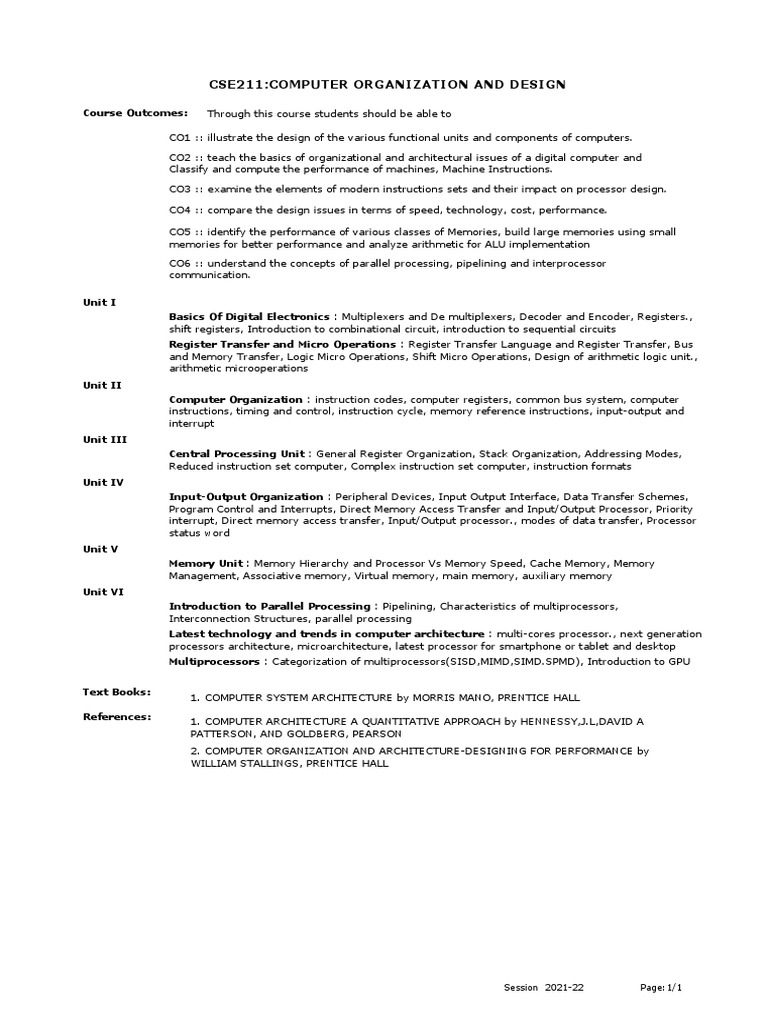 CSE211:COMPUTER ORGANIZATION AND DESIGN

Course Outcomes: Through this course students should be able to

CO1 :: illustrate the design of the various functional units and components of computers.

CO2 :: teach the basics of organizational and architectural issues of a digital computer and Classify and compute the performance of machines, Machine Instructions.

CO3 :: examine the elements of modern instructions sets and their impact on processor design.

CO4 :: compare the design issues in terms of speed, technology, cost, performance.

CO5 :: identify the performance of various classes of Memories, build large memories using small memories for better performance and analyze arithmetic for ALU implementation

CO6 :: understand the concepts of parallel processing, pipelining and interprocessor communication.

Unit I

Basics Of Digital Electronics : Multiplexers and De multiplexers, Decoder and Encoder, Registers., shift registers, Introduction to combinational circuit, introduction to sequential circuits

Register Transfer and Micro Operations : Register Transfer Language and Register Transfer, Bus and Memory Transfer, Logic Micro Operations, Shift Micro Operations, Design of arithmetic logic unit., arithmetic microoperations

Unit II

Computer Organization : instruction codes, computer registers, common bus system, computer instructions, timing and control, instruction cycle, memory reference instructions, input-output and interrupt

Unit III

Central Processing Unit : General Register Organization, Stack Organization, Addressing Modes, Reduced instruction set computer, Complex instruction set computer, instruction formats

Unit IV

Input-Output Organization : Peripheral Devices, Input Output Interface, Data Transfer Schemes, Program Control and Interrupts, Direct Memory Access Transfer and Input/Output Processor, Priority interrupt, Direct memory access transfer, Input/Output processor., modes of data transfer, Processor status word

Unit V

Memory Unit : Memory Hierarchy and Processor Vs Memory Speed, Cache Memory, Memory Management, Associative memory, Virtual memory, main memory, auxiliary memory

Unit VI

Introduction to Parallel Processing : Pipelining, Characteristics of multiprocessors, Interconnection Structures, parallel processing

Latest technology and trends in computer architecture : multi-cores processor., next generation processors architecture, microarchitecture, latest processor for smartphone or tablet and desktop

Multiprocessors : Categorization of multiprocessors(SISD,MIMD,SIMD.SPMD), Introduction to GPU

Text Books: 1. COMPUTER SYSTEM ARCHITECTURE by MORRIS MANO, PRENTICE HALL

References: 1. COMPUTER ARCHITECTURE A QUANTITATIVE APPROACH by HENNESSY,J.L,DAVID A PATTERSON, AND GOLDBERG, PEARSON

2. COMPUTER ORGANIZATION AND ARCHITECTURE-DESIGNING FOR PERFORMANCE by WILLIAM STALLINGS, PRENTICE HALL

Session 2021-22 Page:1/1